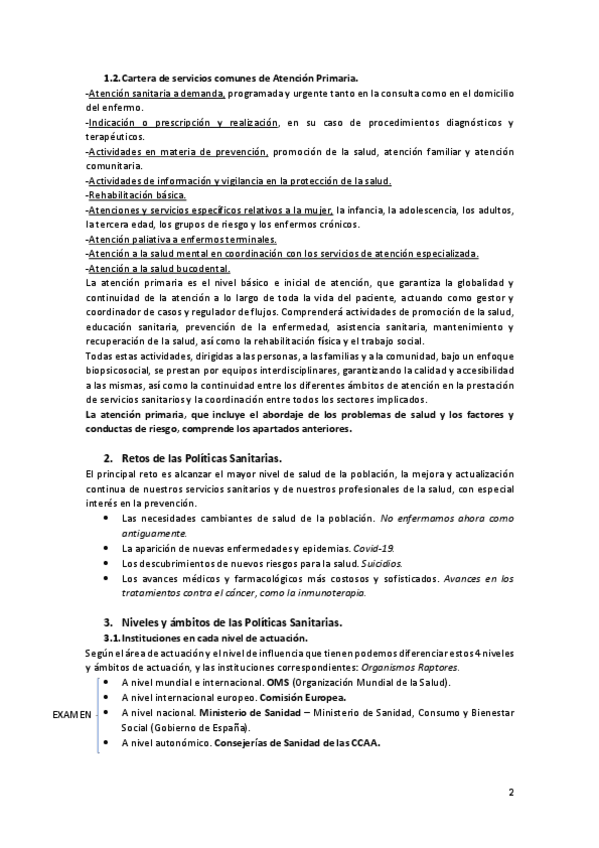 1.2. Cartera de servicios comunes de Atención Primaria.

-Atención sanitaria a demanda, programada y urgente tanto en la consulta como en el domicilio del enfermo.
-Indicación o prescripción y realización, en su caso de procedimientos diagnósticos y terapéuticos.
-Actividades en materia de prevención, promoción de la salud, atención familiar y atención comunitaria.
-Actividades de información y vigilancia en la protección de la salud.
-Rehabilitación básica.
-Atenciones y servicios específicos relativos a la mujer, la infancia, la adolescencia, los adultos, la tercera edad, los grupos de riesgo y los enfermos crónicos.
-Atención paliativa a enfermos terminales.
-Atención a la salud mental en coordinación con los servicios de atención especializada.
-Atención a la salud bucodental.

La atención primaria es el nivel básico e inicial de atención, que garantiza la globalidad y continuidad de la atención a lo largo de toda la vida del paciente, actuando como gestor y coordinador de casos y regulador de flujos. Comprenderá actividades de promoción de la salud, educación sanitaria, prevención de la enfermedad, asistencia sanitaria, mantenimiento y recuperación de la salud, así como la rehabilitación física y el trabajo social.

Todas estas actividades, dirigidas a las personas, a las familias y a la comunidad, bajo un enfoque biopsicosocial, se prestan por equipos interdisciplinares, garantizando la calidad y accesibilidad a las mismas, así como la continuidad entre los diferentes ámbitos de atención en la prestación de servicios sanitarios y la coordinación entre todos los sectores implicados.

La atención primaria, que incluye el abordaje de los problemas de salud y los factores y conductas de riesgo, comprende los apartados anteriores.

2. Retos de las Políticas Sanitarias.

El principal reto es alcanzar el mayor nivel de salud de la población, la mejora y actualización continua de nuestros servicios sanitarios y de nuestros profesionales de la salud, con especial interés en la prevención.

• Las necesidades cambiantes de salud de la población. No enfermamos ahora como antiguamente.
• La aparición de nuevas enfermedades y epidemias. Covid-19.
• Los descubrimientos de nuevos riesgos para la salud. Suicidios.
• Los avances médicos y farmacológicos más costosos y sofisticados. Avances en los tratamientos contra el cáncer, como la inmunoterapia.

3. Niveles y ámbitos de las Políticas Sanitarias.

3.1. Instituciones en cada nivel de actuación.

Según el área de actuación y el nivel de influencia que tienen podemos diferenciar estos 4 niveles y ámbitos de actuación, y las instituciones correspondientes: Organismos Raptores.

EXAMEN
• A nivel mundial e internacional. OMS (Organización Mundial de la Salud).
• A nivel internacional europeo. Comisión Europea.
• A nivel nacional. Ministerio de Sanidad – Ministerio de Sanidad, Consumo y Bienestar Social (Gobierno de España).
• A nivel autonómico. Consejerías de Sanidad de las CCAA.

2